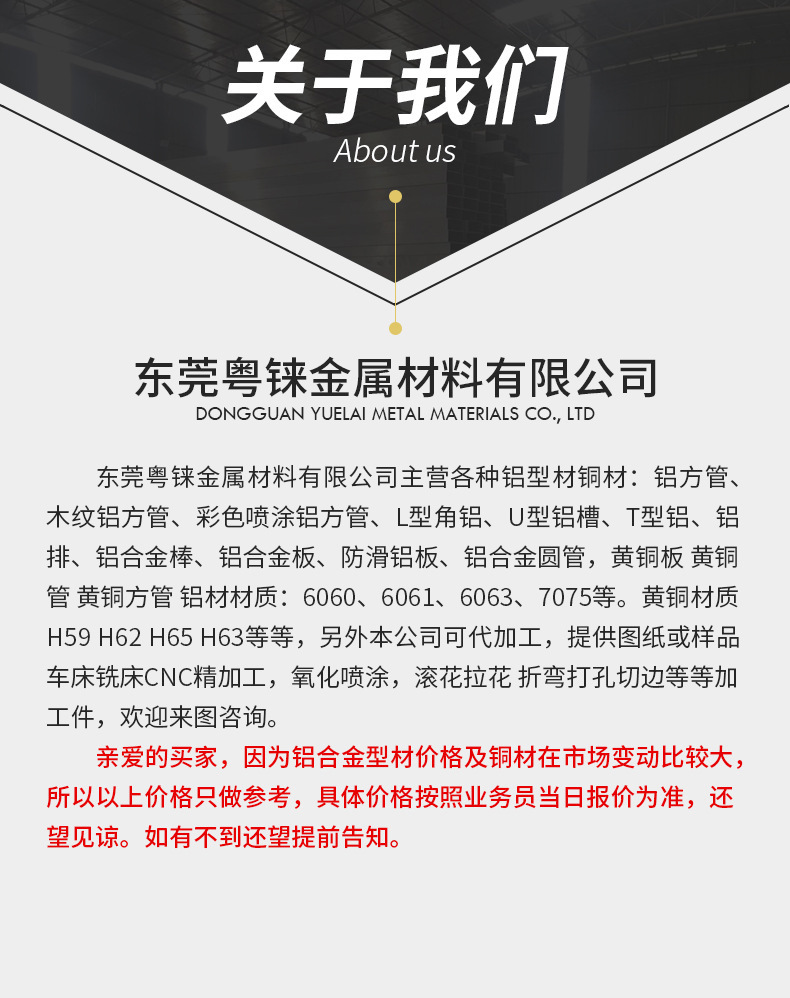 关于我们
About us

东莞粤铼金属材料有限公司
DONGGUAN YUELAI METAL MATERIALS CO., LTD

东莞粤铼金属材料有限公司主营各种铝型材铜材：铝方管、木纹铝方管、彩色喷涂铝方管、L型角铝、U型铝槽、T型铝、铝排、铝合金棒、铝合金板、防滑铝板、铝合金圆管，黄铜板 黄铜管 黄铜方管 铝材材质：6060、6061、6063、7075等。黄铜材质H59 H62 H65 H63等等，另外本公司可代加工，提供图纸或样品车床铣床CNC精加工，氧化喷涂，滚花拉花 折弯打孔切边等等加工件，欢迎来图咨询。

亲爱的买家，因为铝合金型材价格及铜材在市场变动比较大，所以以上价格只做参考，具体价格按照业务员当日报价为准，还望见谅。如有不到还望提前告知。